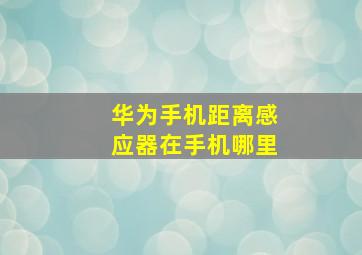 华为手机距离感应器在手机哪里